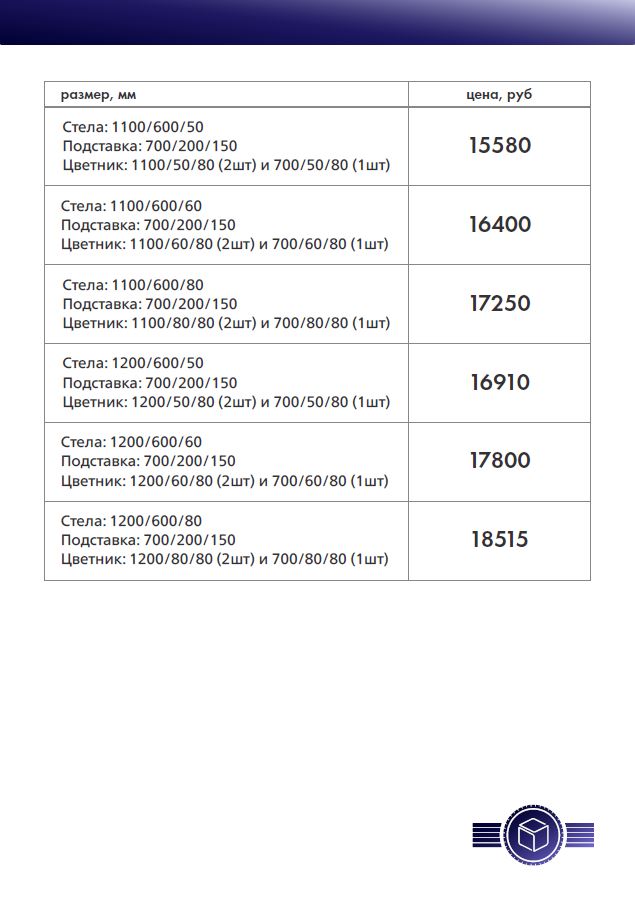 | размер, мм | цена, руб |
|---|---|
| Стела: 1100/600/50 Подставка: 700/200/150 Цветник: 1100/50/80 (2шт) и 700/50/80 (1шт) | 15580 |
| Стела: 1100/600/60 Подставка: 700/200/150 Цветник: 1100/60/80 (2шт) и 700/60/80 (1шт) | 16400 |
| Стела: 1100/600/80 Подставка: 700/200/150 Цветник: 1100/80/80 (2шт) и 700/80/80 (1шт) | 17250 |
| Стела: 1200/600/50 Подставка: 700/200/150 Цветник: 1200/50/80 (2шт) и 700/50/80 (1шт) | 16910 |
| Стела: 1200/600/60 Подставка: 700/200/150 Цветник: 1200/60/80 (2шт) и 700/60/80 (1шт) | 17800 |
| Стела: 1200/600/80 Подставка: 700/200/150 Цветник: 1200/80/80 (2шт) и 700/80/80 (1шт) | 18515 |